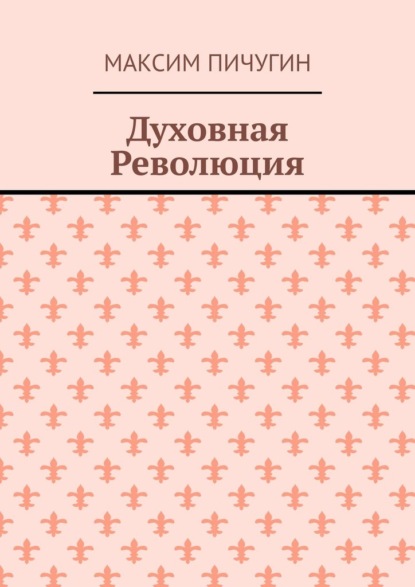 МАКСИМ ПИЧУГИН

Духовная Революция